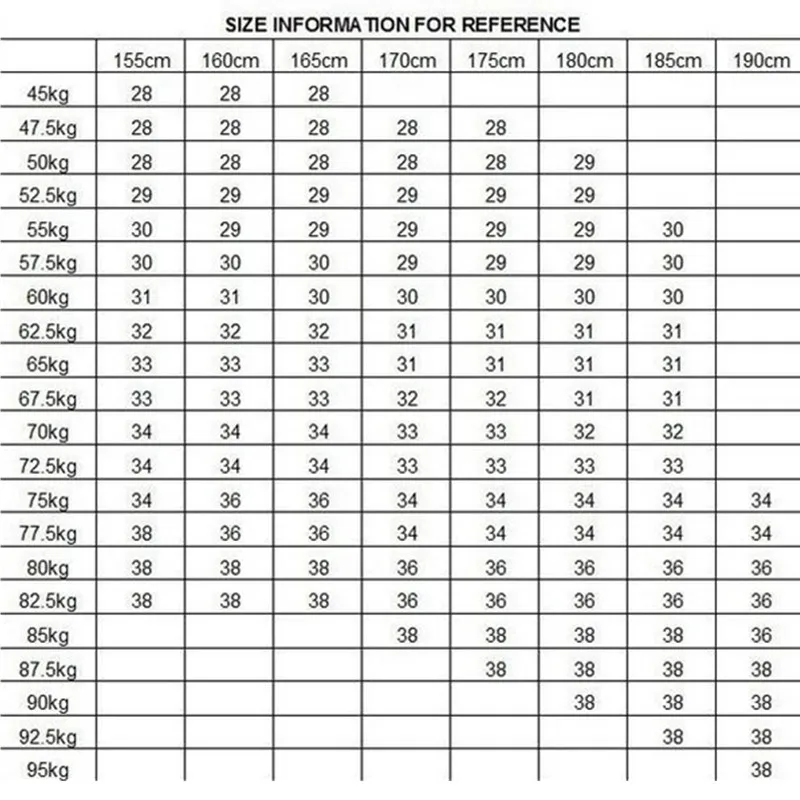 SIZE INFORMATION FOR REFERENCE

| | 155cm | 160cm | 165cm | 170cm | 175cm | 180cm | 185cm | 190cm |
|---|---|---|---|---|---|---|---|---|
| 45kg | 28 | 28 | 28 | | | | | |
| 47.5kg | 28 | 28 | 28 | 28 | 28 | | | |
| 50kg | 28 | 28 | 28 | 28 | 28 | 29 | | |
| 52.5kg | 29 | 29 | 29 | 29 | 29 | 29 | | |
| 55kg | 30 | 29 | 29 | 29 | 29 | 29 | 30 | |
| 57.5kg | 30 | 30 | 30 | 29 | 29 | 29 | 30 | |
| 60kg | 31 | 31 | 30 | 30 | 30 | 30 | 30 | |
| 62.5kg | 32 | 32 | 32 | 31 | 31 | 31 | 31 | |
| 65kg | 33 | 33 | 33 | 31 | 31 | 31 | 31 | |
| 67.5kg | 33 | 33 | 33 | 32 | 32 | 31 | 31 | |
| 70kg | 34 | 34 | 34 | 33 | 33 | 32 | 32 | |
| 72.5kg | 34 | 34 | 34 | 33 | 33 | 33 | 33 | |
| 75kg | 34 | 36 | 36 | 34 | 34 | 34 | 34 | 34 |
| 77.5kg | 38 | 36 | 36 | 34 | 34 | 34 | 34 | 34 |
| 80kg | 38 | 38 | 38 | 36 | 36 | 36 | 36 | 36 |
| 82.5kg | 38 | 38 | 38 | 36 | 36 | 36 | 36 | 36 |
| 85kg | | | | 38 | 38 | 38 | 38 | 36 |
| 87.5kg | | | | | 38 | 38 | 38 | 38 |
| 90kg | | | | | | 38 | 38 | 38 |
| 92.5kg | | | | | | | 38 | 38 |
| 95kg | | | | | | | | 38 |